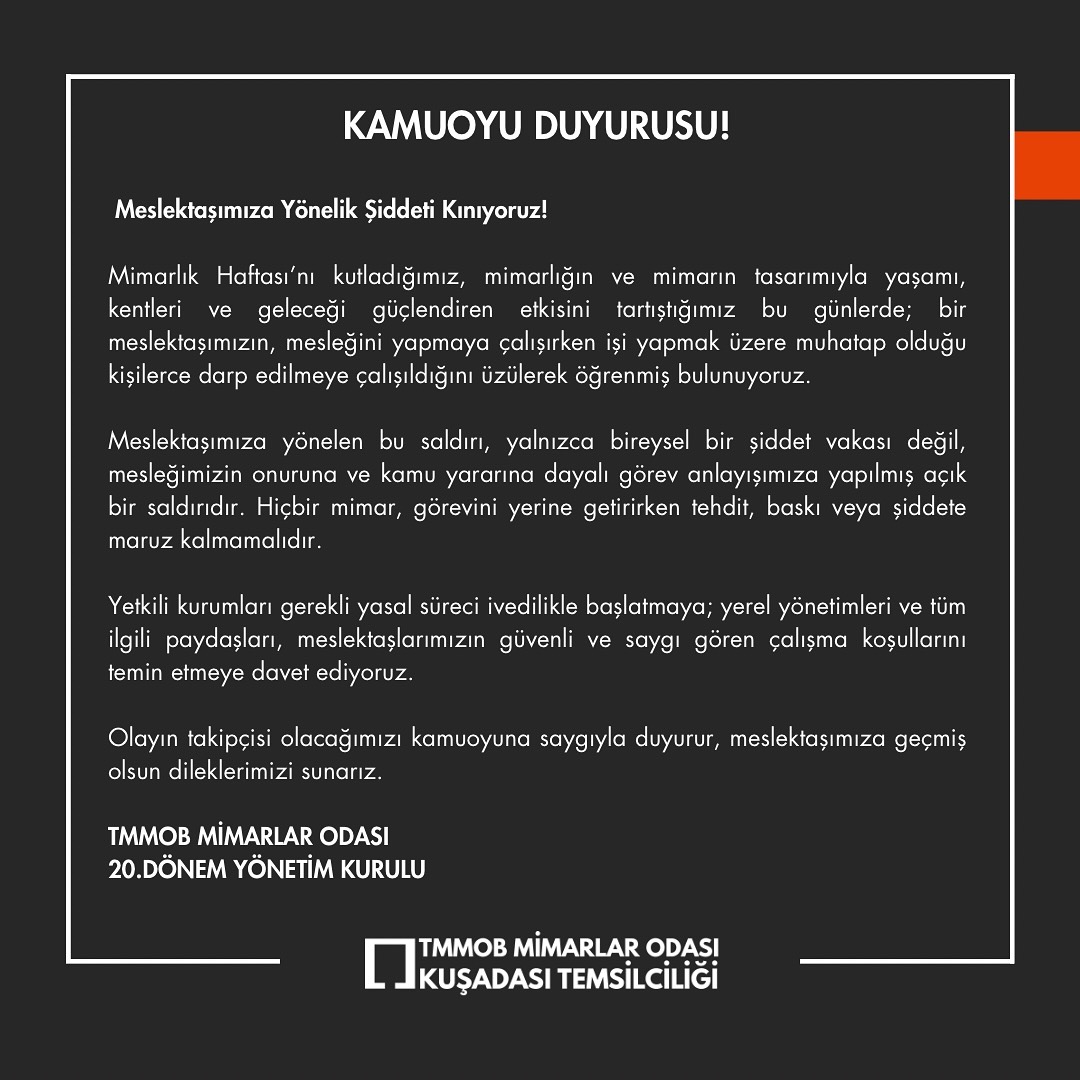 KAMUOYU DUYURUSU!

Meslektaşımıza Yönelik Şiddeti Kınıyoruz!

Mimarlık Haftası'nı kutladığımız, mimarlığın ve mimarın tasarımıyla yaşamı, kentleri ve geleceği güçlendiren etkisini tartıştığımız bu günlerde; bir meslektaşımızın, mesleğini yapmaya çalışırken işi yapmak üzere muhatap olduğu kişilerce darp edilmeye çalışıldığını üzülerek öğrenmiş bulunuyoruz.

Meslektaşımıza yönelen bu saldırı, yalnızca bireysel bir şiddet vakası değil, mesleğimizin onuruna ve kamu yararına dayalı görev anlayışımıza yapılmış açık bir saldırıdır. Hiçbir mimar, görevini yerine getirirken tehdit, baskı veya şiddete maruz kalmamalıdır.

Yetkili kurumları gerekli yasal süreci ivedilikle başlatmaya; yerel yönetimleri ve tüm ilgili paydaşları, meslektaşlarımızın güvenli ve saygı gören çalışma koşullarını temin etmeye davet ediyoruz.

Olayın takipçisi olacağımızı kamuoyuna saygıyla duyurur, meslektaşımıza geçmiş olsun dileklerimizi sunarız.

TMMOB MİMARLAR ODASI
20.DÖNEM YÖNETİM KURULU

TMMOB MİMARLAR ODASI
KUŞADASI TEMSİLCİLİĞİ